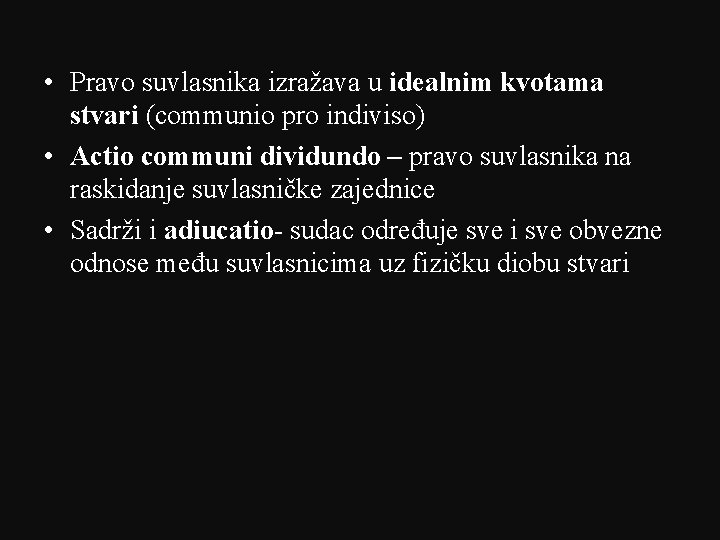 • Pravo suvlasnika izražava u idealnim kvotama stvari (communio pro indiviso)

• Actio communi dividundo – pravo suvlasnika na raskidanje suvlasničke zajednice

• Sadrži i adiucatio- sudac određuje sve i sve obvezne odnose među suvlasnicima uz fizičku diobu stvari